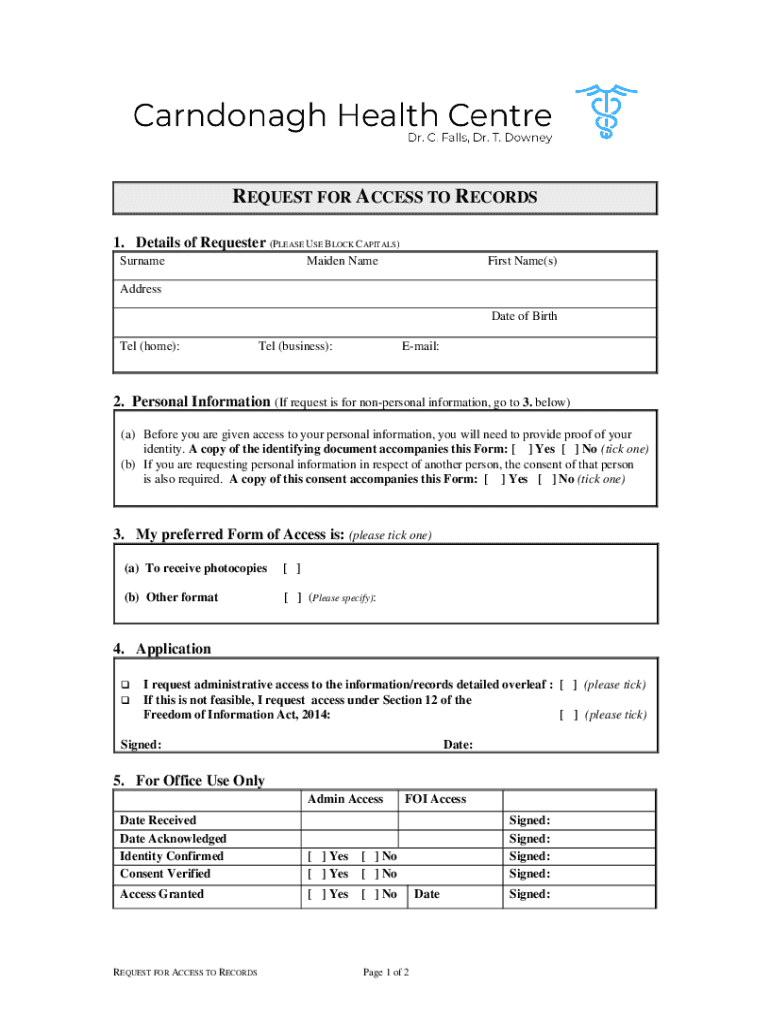 Carndonagh Health Centre
Dr. C. Falls, Dr. T. Downey

REQUEST FOR ACCESS TO RECORDS

1. Details of Requester (PLEASE USE BLOCK CAPITALS)

Surname Maiden Name First Name(s)

Address

Date of Birth

Tel (home): Tel (business): E-mail:

2. Personal Information (If request is for non-personal information, go to 3. below)

(a) Before you are given access to your personal information, you will need to provide proof of your identity. A copy of the identifying document accompanies this Form: [ ] Yes [ ] No (tick one)
(b) If you are requesting personal information in respect of another person, the consent of that person is also required. A copy of this consent accompanies this Form: [ ] Yes [ ] No (tick one)

3. My preferred Form of Access is: (please tick one)

(a) To receive photocopies [ ]

(b) Other format [ ] (Please specify):

4. Application

❑ I request administrative access to the information/records detailed overleaf : [ ] (please tick)
❑ If this is not feasible, I request access under Section 12 of the Freedom of Information Act, 2014: [ ] (please tick)

Signed: Date:

5. For Office Use Only

| | Admin Access | FOI Access | |
|---|---|---|---|
| Date Received | | | Signed: |
| Date Acknowledged | | | Signed: |
| Identity Confirmed | [ ] Yes [ ] No | | Signed: |
| Consent Verified | [ ] Yes [ ] No | | Signed: |
| Access Granted | [ ] Yes [ ] No | Date | Signed: |

REQUEST FOR ACCESS TO RECORDS Page 1 of 2